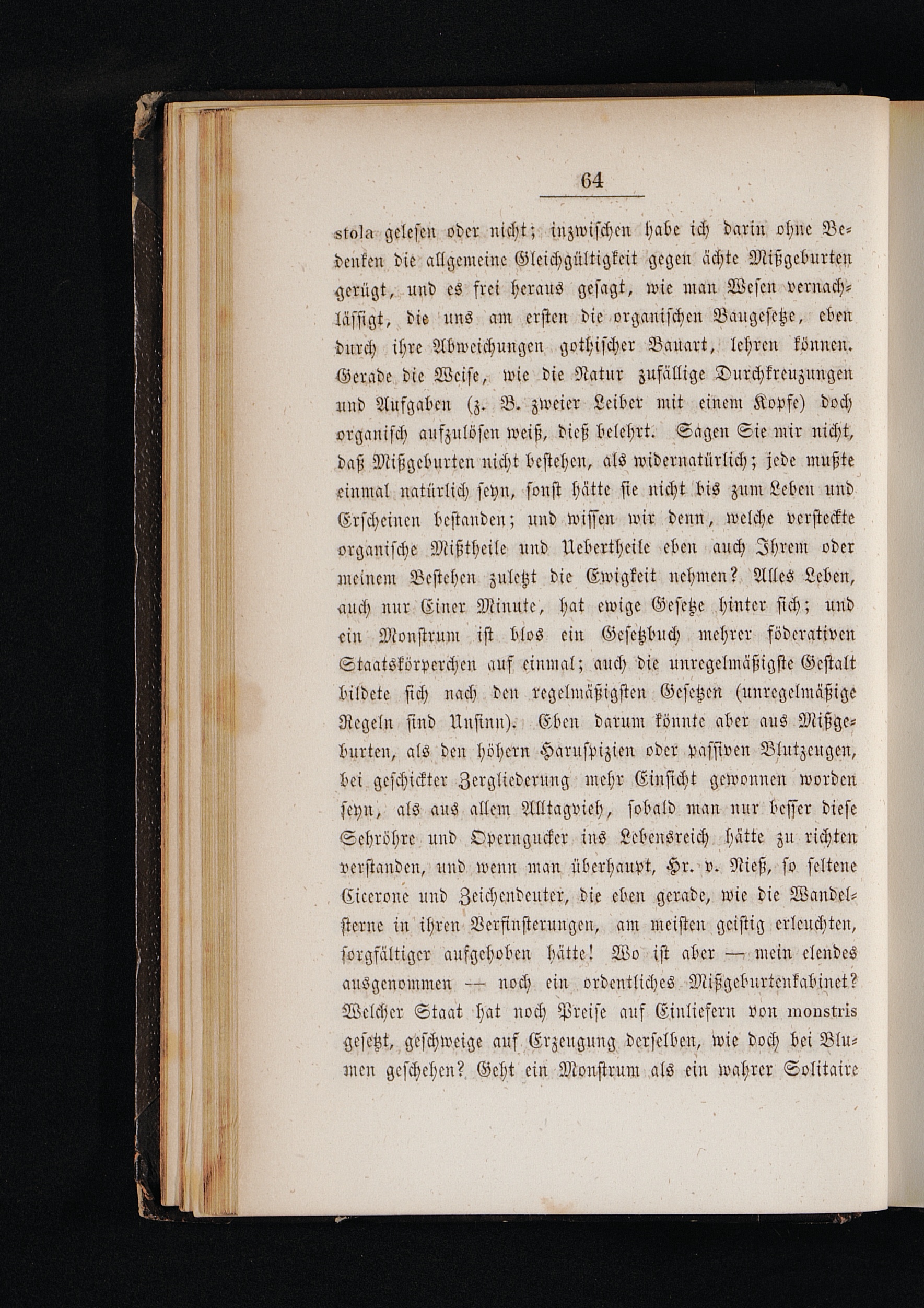 64

stola gelesen oder nicht; inzwischen habe ich darin ohne Bedenken die allgemeine Gleichgültigkeit gegen ächte Mißgeburten gerügt, und es frei heraus gesagt, wie man Wesen vernachlässigt, die uns am ersten die organischen Baugesetze, eben durch ihre Abweichungen gothischer Bauart, lehren können. Gerade die Weise, wie die Natur zufällige Durchkreuzungen und Aufgaben (z. B. zweier Leiber mit einem Kopfe) doch organisch aufzulösen weiß, dieß belehrt. Sagen Sie mir nicht, daß Mißgeburten nicht bestehen, als widernatürlich; jede mußte einmal natürlich seyn, sonst hätte sie nicht bis zum Leben und Erscheinen bestanden; und wissen wir denn, welche versteckte organische Mißtheile und Uebertheile eben auch Ihrem oder meinem Bestehen zuletzt die Ewigkeit nehmen? Alles Leben, auch nur Einer Minute, hat ewige Gesetze hinter sich; und ein Monstrum ist blos ein Gesetzbuch mehrer föderativen Staatskörperchen auf einmal; auch die unregelmäßigste Gestalt bildete sich nach den regelmäßigsten Gesetzen (unregelmäßige Regeln sind Unsinn). Eben darum könnte aber aus Mißgeburten, als den höhern Haruspizien oder passiven Blutzeugen, bei geschickter Zergliederung mehr Einsicht gewonnen worden seyn, als aus allem Alltagvieh, sobald man nur besser diese Sehröhre und Operngucker ins Lebensreich hätte zu richten verstanden, und wenn man überhaupt, Hr. v. Nieß, so seltene Cicerone und Zeichendeuter, die eben gerade, wie die Wandelsterne in ihren Verfinsterungen, am meisten geistig erleuchten, sorgfältiger aufgehoben hätte! Wo ist aber — mein elendes ausgenommen — noch ein ordentliches Mißgeburtenkabinet? Welcher Staat hat noch Preise auf Einliefern von monstris gesetzt, geschweige auf Erzeugung derselben, wie doch bei Blumen geschehen? Geht ein Monstrum als ein wahrer Solitaire